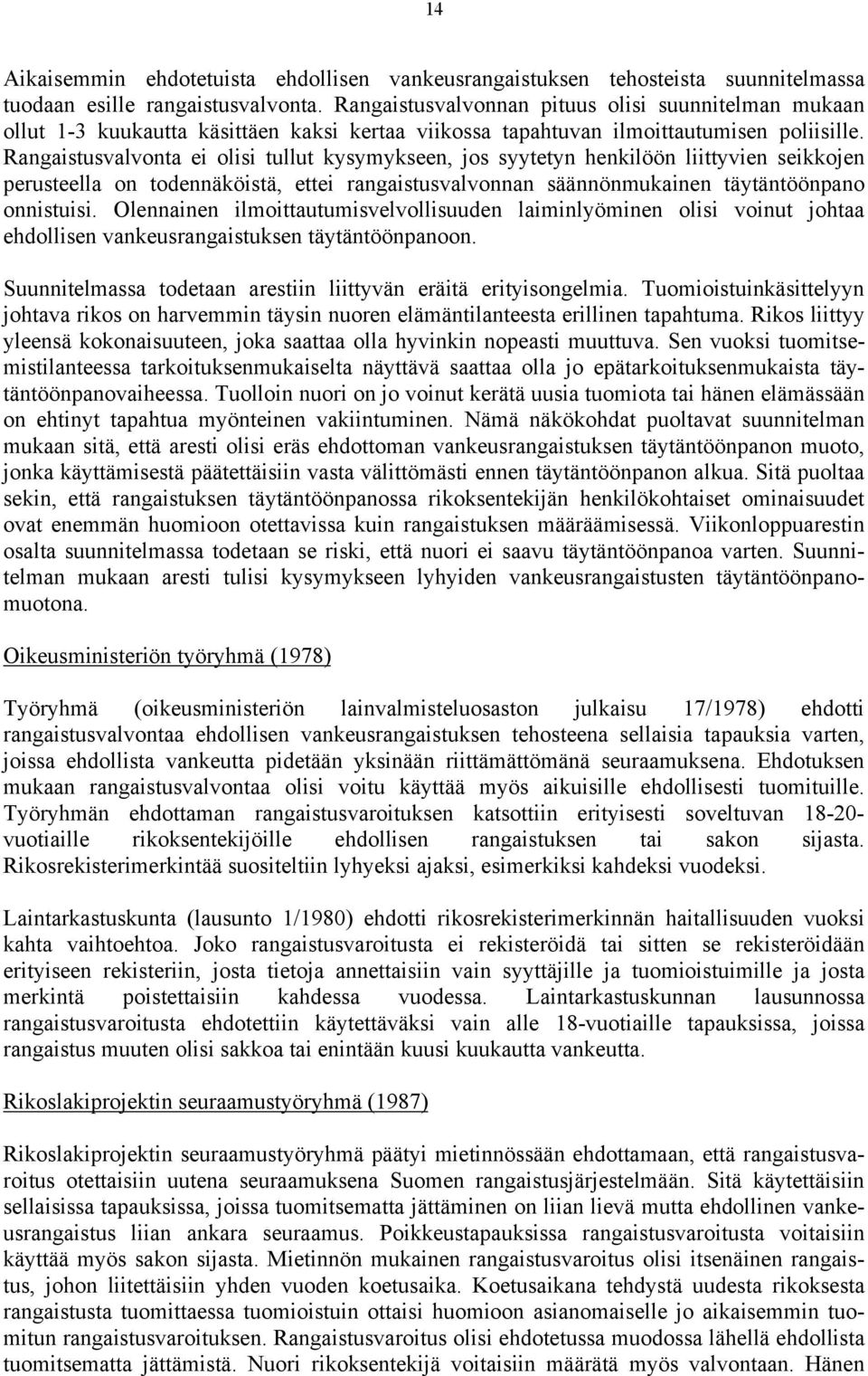 14

Aikaisemmin ehdotetuista ehdollisen vankeusrangaistuksen tehosteista suunnitelmassa tuodaan esille rangaistusvalvonta. Rangaistusvalvonnan pituus olisi suunnitelman mukaan ollut 1-3 kuukautta käsittäen kaksi kertaa viikossa tapahtuvan ilmoittautumisen poliisille. Rangaistusvalvonta ei olisi tullut kysymykseen, jos syytetyn henkilöön liittyvien seikkojen perusteella on todennäköistä, ettei rangaistusvalvonnan säännönmukainen täytäntöönpano onnistuisi. Olennainen ilmoittautumisvelvollisuuden laiminlyöminen olisi voinut johtaa ehdollisen vankeusrangaistuksen täytäntöönpanoon.

Suunnitelmassa todetaan arestiin liittyvän eräitä erityisongelmia. Tuomioistuinkäsittelyyn johtava rikos on harvemmin täysin nuoren elämäntilanteesta erillinen tapahtuma. Rikos liittyy yleensä kokonaisuuteen, joka saattaa olla hyvinkin nopeasti muuttuva. Sen vuoksi tuomitsemistilanteessa tarkoituksenmukaiselta näyttävä saattaa olla jo epätarkoituksenmukaista täytäntöönpanovaiheessa. Tuolloin nuori on jo voinut kerätä uusia tuomiota tai hänen elämässään on ehtinyt tapahtua myönteinen vakiintuminen. Nämä näkökohdat puoltavat suunnitelman mukaan sitä, että aresti olisi eräs ehdottoman vankeusrangaistuksen täytäntöönpanon muoto, jonka käyttämisestä päätettäisiin vasta välittömästi ennen täytäntöönpanon alkua. Sitä puoltaa sekin, että rangaistuksen täytäntöönpanossa rikoksentekijän henkilökohtaiset ominaisuudet ovat enemmän huomioon otettavissa kuin rangaistuksen määräämisessä. Viikonloppuarestin osalta suunnitelmassa todetaan se riski, että nuori ei saavu täytäntöönpanoa varten. Suunnitelman mukaan aresti tulisi kysymykseen lyhyiden vankeusrangaistusten täytäntöönpanomuotona.

Oikeusministeriön työryhmä (1978)

Työryhmä (oikeusministeriön lainvalmisteluosaston julkaisu 17/1978) ehdotti rangaistusvalvontaa ehdollisen vankeusrangaistuksen tehosteena sellaisia tapauksia varten, joissa ehdollista vankeutta pidetään yksinään riittämättömänä seuraamuksena. Ehdotuksen mukaan rangaistusvalvontaa olisi voitu käyttää myös aikuisille ehdollisesti tuomituille. Työryhmän ehdottaman rangaistusvaroituksen katsottiin erityisesti soveltuvan 18-20-vuotiaille rikoksentekijöille ehdollisen rangaistuksen tai sakon sijasta. Rikosrekisterimerkintää suositeltiin lyhyeksi ajaksi, esimerkiksi kahdeksi vuodeksi.

Laintarkastuskunta (lausunto 1/1980) ehdotti rikosrekisterimerkinnän haitallisuuden vuoksi kahta vaihtoehtoa. Joko rangaistusvaroitusta ei rekisteröidä tai sitten se rekisteröidään erityiseen rekisteriin, josta tietoja annettaisiin vain syyttäjille ja tuomioistuimille ja josta merkintä poistettaisiin kahdessa vuodessa. Laintarkastuskunnan lausunnossa rangaistusvaroitusta ehdotettiin käytettäväksi vain alle 18-vuotiaille tapauksissa, joissa rangaistus muuten olisi sakkoa tai enintään kuusi kuukautta vankeutta.

Rikoslakiprojektin seuraamustyöryhmä (1987)

Rikoslakiprojektin seuraamustyöryhmä päätyi mietinnössään ehdottamaan, että rangaistusvaroitus otettaisiin uutena seuraamuksena Suomen rangaistusjärjestelmään. Sitä käytettäisiin sellaisissa tapauksissa, joissa tuomitsematta jättäminen on liian lievä mutta ehdollinen vankeusrangaistus liian ankara seuraamus. Poikkeustapauksissa rangaistusvaroitusta voitaisiin käyttää myös sakon sijasta. Mietinnön mukainen rangaistusvaroitus olisi itsenäinen rangaistus, johon liitettäisiin yhden vuoden koetusaika. Koetusaikana tehdystä uudesta rikoksesta rangaistusta tuomittaessa tuomioistuin ottaisi huomioon asianomaiselle jo aikaisemmin tuomitun rangaistusvaroituksen. Rangaistusvaroitus olisi ehdotetussa muodossa lähellä ehdollista tuomitsematta jättämistä. Nuori rikoksentekijä voitaisiin määrätä myös valvontaan. Hänen